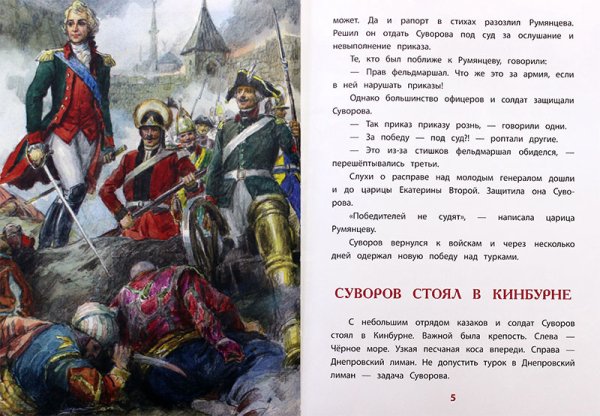 может. Да и рапорт в стихах разозлил Румянцева. Решил он отдать Суворова под суд за ослушание и невыполнение приказа.

Те, кто был поближе к Румянцеву, говорили:

— Прав фельдмаршал. Что же это за армия, если в ней нарушать приказы!

Однако большинство офицеров и солдат защищали Суворова.

— Так приказ приказу рознь, — говорили одни.

— За победу — под суд?! — роптали другие.

— Это из-за стишков фельдмаршал обиделся, — перешёптывались третьи.

Слухи о расправе над молодым генералом дошли и до царицы Екатерины Второй. Защитила она Суворова.

«Победителей не судят», — написала царица Румянцеву.

Суворов вернулся к войскам и через несколько дней одержал новую победу над турками.

СУВОРОВ СТОЯЛ В КИНБУРНЕ

С небольшим отрядом казаков и солдат Суворов стоял в Кинбурне. Важной была крепость. Слева — Чёрное море. Узкая песчаная коса впереди. Справа — Днепровский лиман. Не допустить турок в Днепровский лиман — задача Суворова.

5